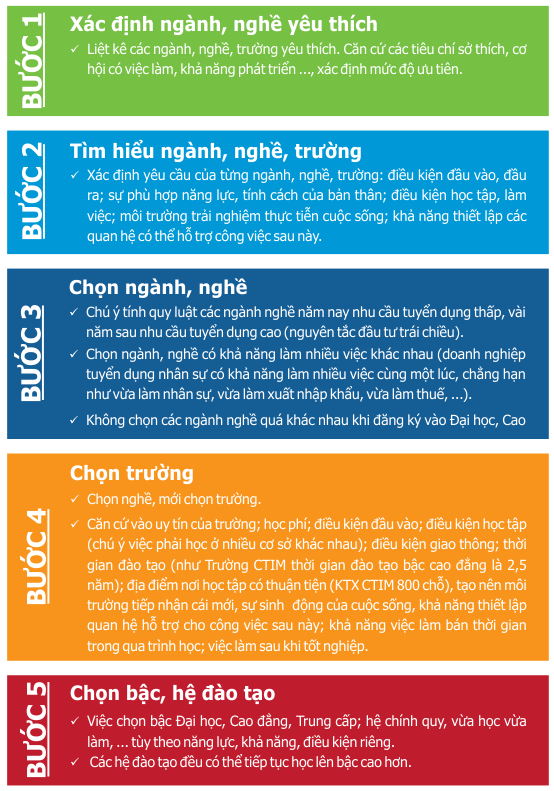 BƯỚC 1

Xác định ngành, nghề yêu thích

✓ Liệt kê các ngành, nghề, trường yêu thích. Căn cứ các tiêu chí sở thích, cơ hội có việc làm, khả năng phát triển ..., xác định mức độ ưu tiên.

BƯỚC 2

Tìm hiểu ngành, nghề, trường

✓ Xác định yêu cầu của từng ngành, nghề, trường: điều kiện đầu vào, đầu ra; sự phù hợp năng lực, tính cách của bản thân; điều kiện học tập, làm việc; môi trường trải nghiệm thực tiễn cuộc sống; khả năng thiết lập các quan hệ có thể hỗ trợ công việc sau này.

BƯỚC 3

Chọn ngành, nghề

✓ Chú ý tính quy luật các ngành nghề năm nay nhu cầu tuyển dụng thấp, vài năm sau nhu cầu tuyển dụng cao (nguyên tắc đầu tư trái chiều).

✓ Chọn ngành, nghề có khả năng làm nhiều việc khác nhau (doanh nghiệp tuyển dụng nhân sự có khả năng làm nhiều việc cùng một lúc, chẳng hạn như vừa làm nhân sự, vừa làm xuất nhập khẩu, vừa làm thuế, ...).

✓ Không chọn các ngành nghề quá khác nhau khi đăng ký vào Đại học, Cao

BƯỚC 4

Chọn trường

✓ Chọn nghề, mới chọn trường.

✓ Căn cứ vào uy tín của trường; học phí; điều kiện đầu vào; điều kiện học tập (chú ý việc phải học ở nhiều cơ sở khác nhau); điều kiện giao thông; thời gian đào tạo (như Trường CTIM thời gian đào tạo bậc cao đẳng là 2,5 năm); địa điểm nơi học tập có thuận tiện (KTX CTIM 800 chỗ), tạo nên môi trường tiếp nhận cái mới, sự sinh động của cuộc sống, khả năng thiết lập quan hệ hỗ trợ cho công việc sau này; khả năng việc làm bán thời gian trong qua trình học; việc làm sau khi tốt nghiệp.

BƯỚC 5

Chọn bậc, hệ đào tạo

✓ Việc chọn bậc Đại học, Cao đẳng, Trung cấp; hệ chính quy, vừa học vừa làm, ... tùy theo năng lực, khả năng, điều kiện riêng.

✓ Các hệ đào tạo đều có thể tiếp tục học lên bậc cao hơn.